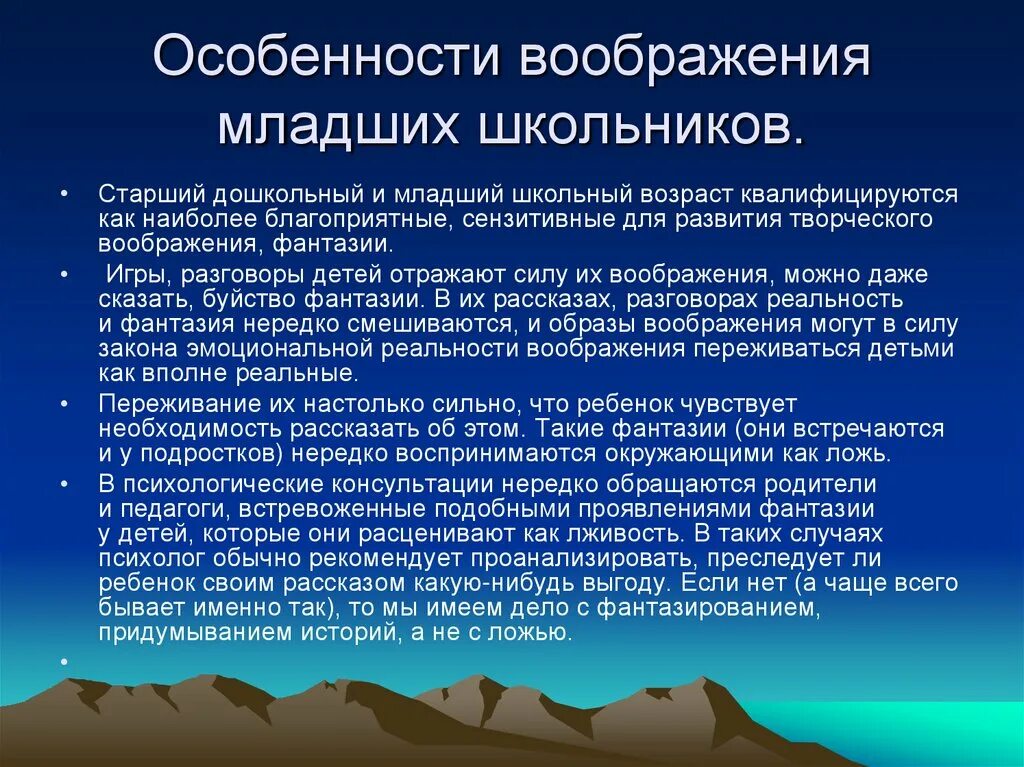 Особенности воображения младших школьников.

• Старший дошкольный и младший школьный возраст квалифицируются как наиболее благоприятные, сензитивные для развития творческого воображения, фантазии.

• Игры, разговоры детей отражают силу их воображения, можно даже сказать, буйство фантазии. В их рассказах, разговорах реальность и фантазия нередко смешиваются, и образы воображения могут в силу закона эмоциональной реальности воображения переживаться детьми как вполне реальные.

• Переживание их настолько сильно, что ребенок чувствует необходимость рассказать об этом. Такие фантазии (они встречаются и у подростков) нередко воспринимаются окружающими как ложь.

• В психологические консультации нередко обращаются родители и педагоги, встревоженные подобными проявлениями фантазии у детей, которые они расценивают как лживость. В таких случаях психолог обычно рекомендует проанализировать, преследует ли ребенок своим рассказом какую-нибудь выгоду. Если нет (а чаще всего бывает именно так), то мы имеем дело с фантазированием, придумыванием историй, а не с ложью.

•